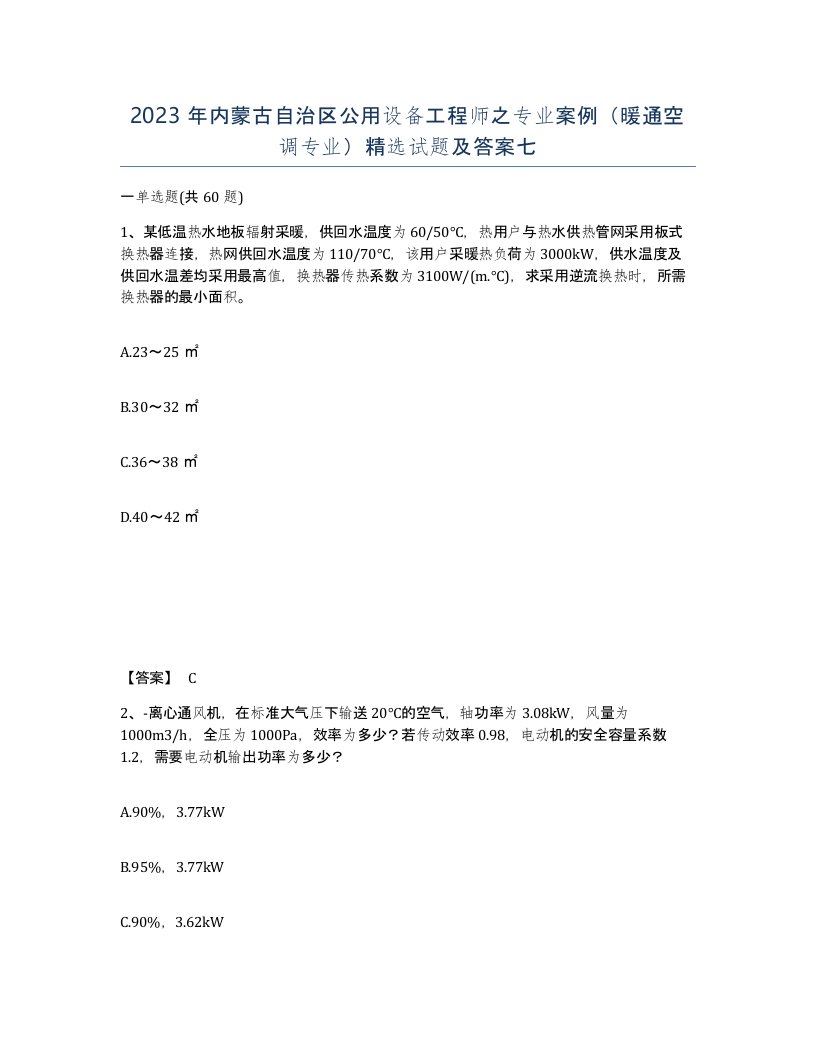 2023 年内蒙古自治区公用设备工程师之专业案例（暖通空调专业）精选试题及答案七

一单选题(共 60 题)

1、某低温热水地板辐射采暖，供回水温度为 60/50℃，热用户与热水供热管网采用板式换热器连接，热网供回水温度为 110/70℃，该用户采暖热负荷为 3000kW，供水温度及供回水温差均采用最高值，换热器传热系数为 3100W/(m.℃)，求采用逆流换热时，所需换热器的最小面积。

A.23～25 ㎡

B.30～32 ㎡

C.36～38 ㎡

D.40～42 ㎡

【答案】 C

2、-离心通风机，在标准大气压下输送 20℃的空气，轴功率为 3.08kW，风量为 1000m3/h，全压为 1000Pa，效率为多少？若传动效率 0.98，电动机的安全容量系数 1.2，需要电动机输出功率为多少？

A.90%，3.77kW

B.95%，3.77kW

C.90%，3.62kW